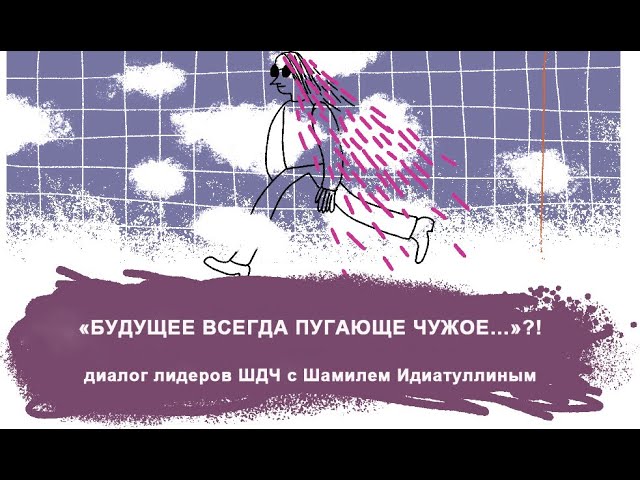 «БУДУЩЕЕ ВСЕГДА ПУГАЮЩЕ ЧУЖОЕ...»?!

диалог лидеров ШДЧ с Шамилем Идиатуллиным